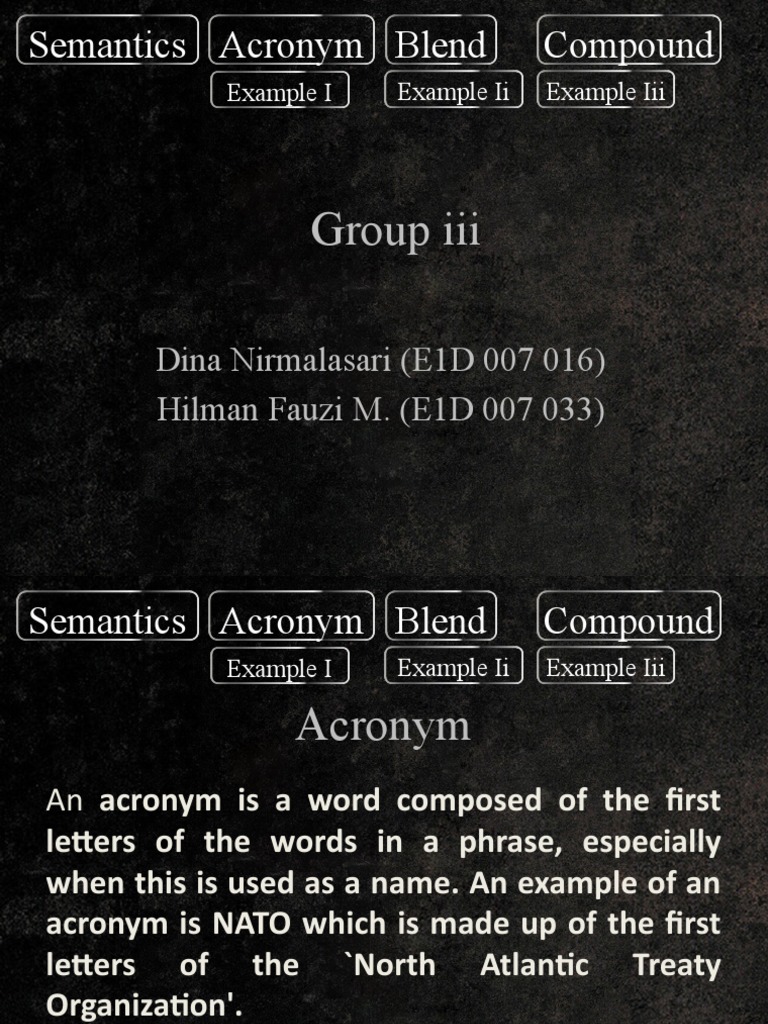 Semantics Acronym Blend Compound
Example I Example Ii Example Iii

Group iii

Dina Nirmalasari (E1D 007 016)
Hilman Fauzi M. (E1D 007 033)

Semantics Acronym Blend Compound
Example I Example Ii Example Iii

Acronym

An acronym is a word composed of the first letters of the words in a phrase, especially when this is used as a name. An example of an acronym is NATO which is made up of the first letters of the `North Atlantic Treaty Organization'.